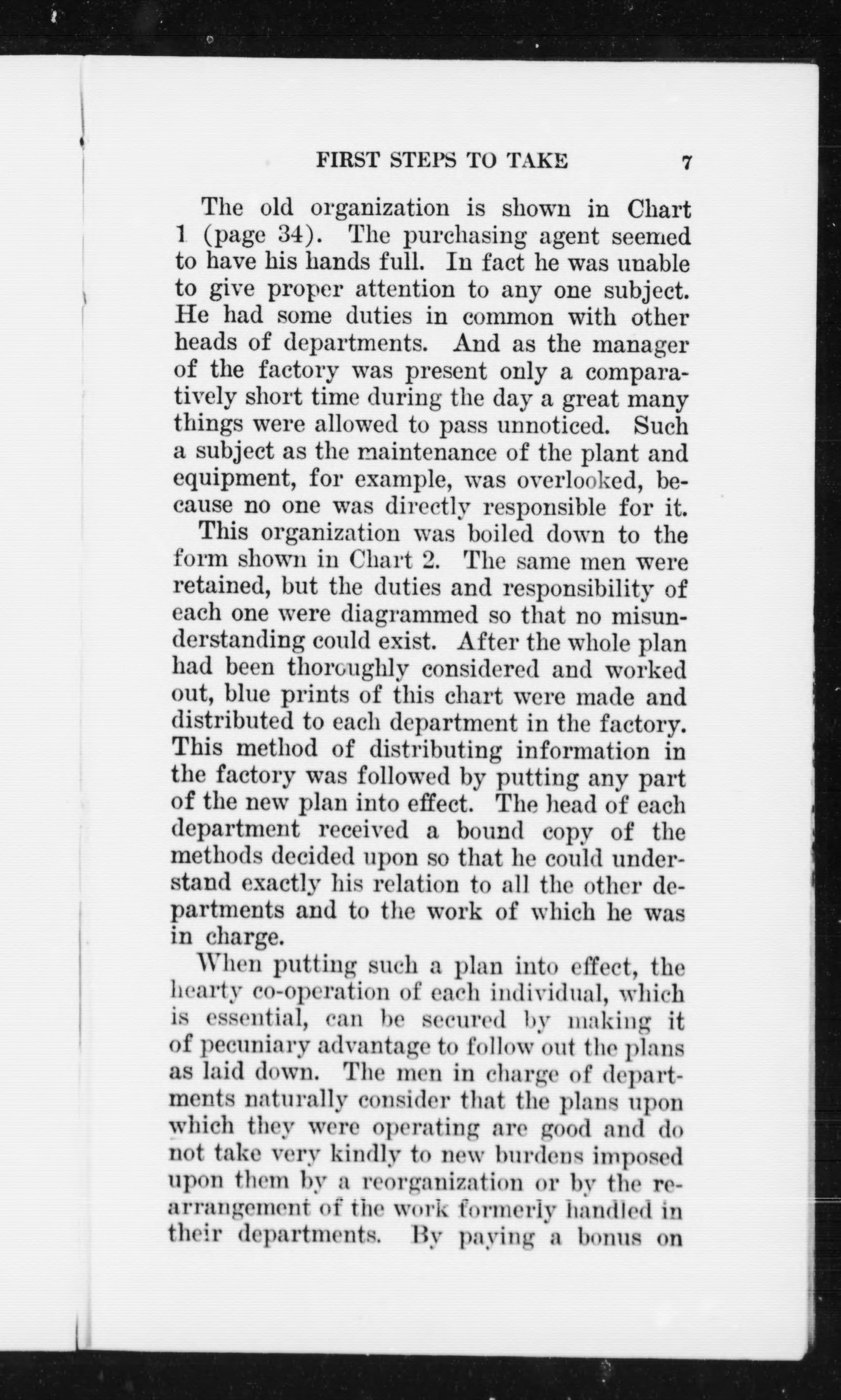 FIRST STEPS TO TAKE 7

The old organization is shown in Chart 1 (page 34). The purchasing agent seemed to have his hands full. In fact he was unable to give proper attention to any one subject. He had some duties in common with other heads of departments. And as the manager of the factory was present only a comparatively short time during the day a great many things were allowed to pass unnoticed. Such a subject as the maintenance of the plant and equipment, for example, was overlooked, because no one was directly responsible for it.

This organization was boiled down to the form shown in Chart 2. The same men were retained, but the duties and responsibility of each one were diagrammed so that no misunderstanding could exist. After the whole plan had been thoroughly considered and worked out, blue prints of this chart were made and distributed to each department in the factory. This method of distributing information in the factory was followed by putting any part of the new plan into effect. The head of each department received a bound copy of the methods decided upon so that he could understand exactly his relation to all the other departments and to the work of which he was in charge.

When putting such a plan into effect, the hearty co-operation of each individual, which is essential, can be secured by making it of pecuniary advantage to follow out the plans as laid down. The men in charge of departments naturally consider that the plans upon which they were operating are good and do not take very kindly to new burdens imposed upon them by a reorganization or by the rearrangement of the work formerly handled in their departments. By paying a bonus on